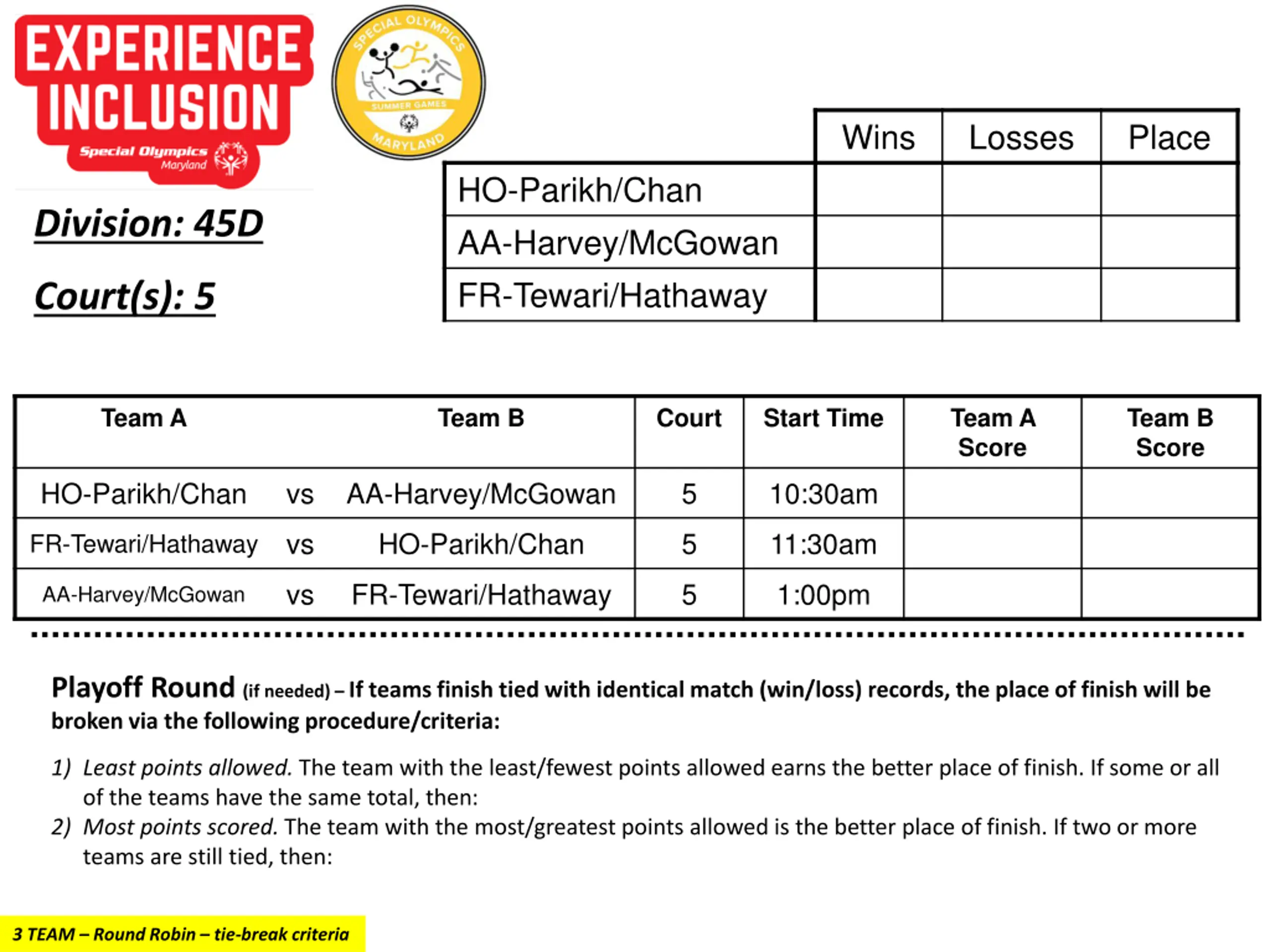 EXPERIENCE INCLUSION
Special Olympics Maryland

SPECIAL OLYMPICS
SUMMER GAMES
MARYLAND

Division: 45D

Court(s): 5

| | Wins | Losses | Place |
|---|---|---|---|
| HO-Parikh/Chan | | | |
| AA-Harvey/McGowan | | | |
| FR-Tewari/Hathaway | | | |

| Team A | | Team B | Court | Start Time | Team A Score | Team B Score |
|---|---|---|---|---|---|---|
| HO-Parikh/Chan | vs | AA-Harvey/McGowan | 5 | 10:30am | | |
| FR-Tewari/Hathaway | vs | HO-Parikh/Chan | 5 | 11:30am | | |
| AA-Harvey/McGowan | vs | FR-Tewari/Hathaway | 5 | 1:00pm | | |

Playoff Round (if needed) – If teams finish tied with identical match (win/loss) records, the place of finish will be broken via the following procedure/criteria:

1) Least points allowed. The team with the least/fewest points allowed earns the better place of finish. If some or all of the teams have the same total, then:
2) Most points scored. The team with the most/greatest points allowed is the better place of finish. If two or more teams are still tied, then:

3 TEAM – Round Robin – tie-break criteria